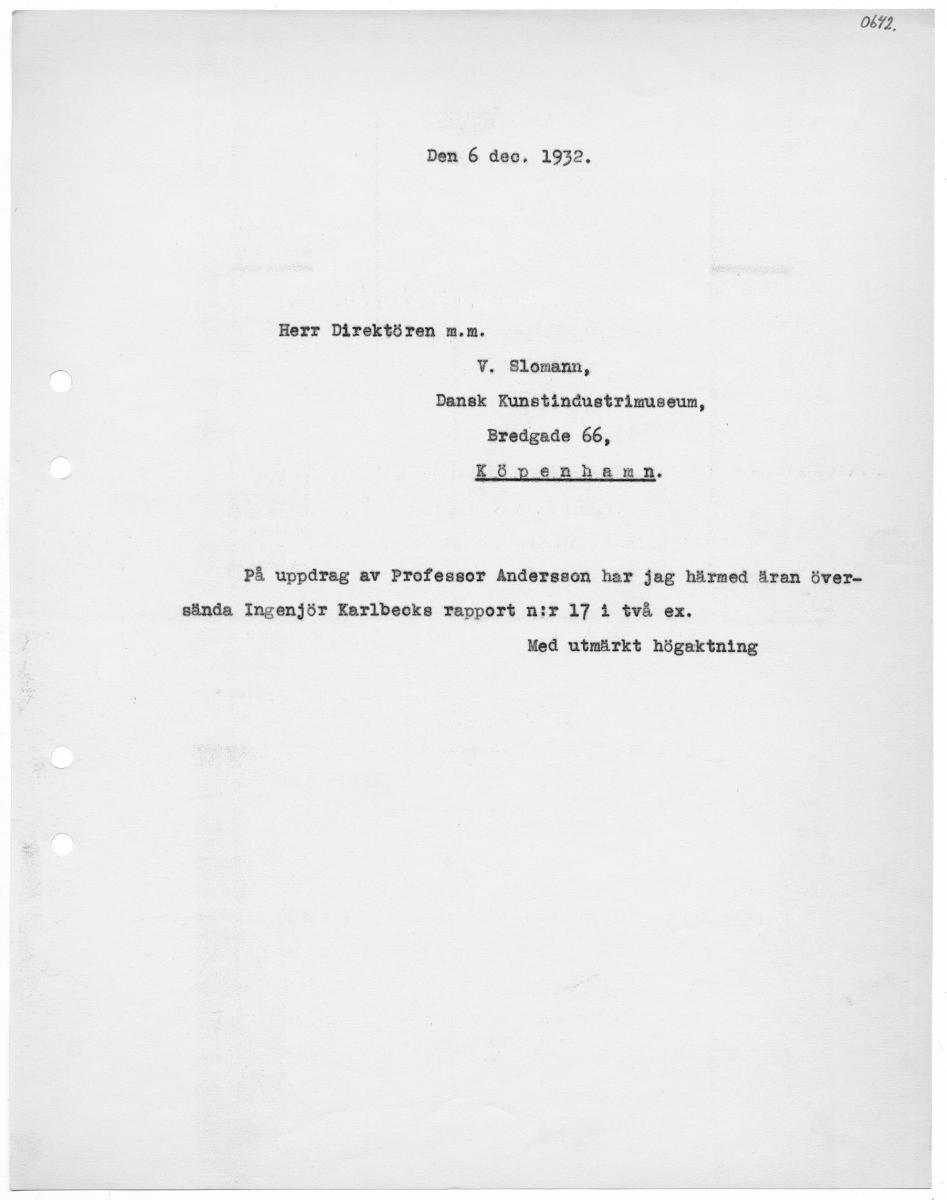 0642.

Den 6 dec. 1932.

Herr Direktören m.m.
V. Slomann,
Dansk Kunstindustrimuseum,
Bredgade 66,
Köpenhamn.

På uppdrag av Professor Andersson har jag härmed äran översända Ingenjör Karlbecks rapport n:r 17 i två ex.

Med utmärkt högaktning